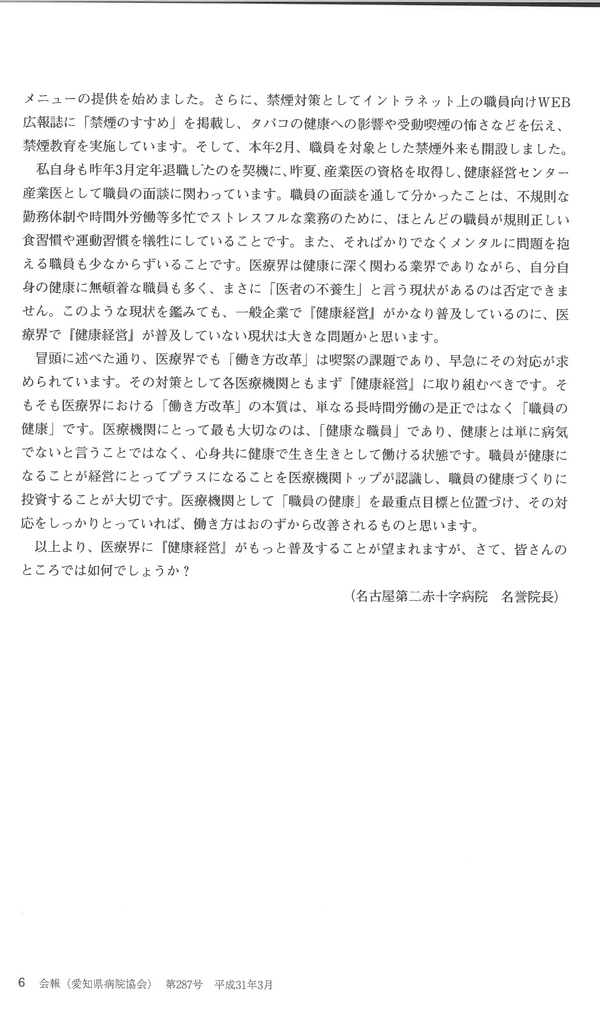 メニューの提供を始めました。さらに、禁煙対策としてイントラネット上の職員向けWEB広報誌に「禁煙のすすめ」を掲載し、タバコの健康への影響や受動喫煙の怖さなどを伝え、禁煙教育を実施しています。そして、本年2月、職員を対象とした禁煙外来も開設しました。

私自身も昨年3月定年退職したのを契機に、昨夏、産業医の資格を取得し、健康経営センター産業医として職員の面談に関わっています。職員の面談を通して分かったことは、不規則な勤務体制や時間外労働等多忙でストレスフルな業務のために、ほとんどの職員が規則正しい食習慣や運動習慣を犠牲にしていることです。また、そればかりでなくメンタルに問題を抱える職員も少なからずいることです。医療界は健康に深く関わる業界でありながら、自分自身の健康に無頓着な職員も多く、まさに「医者の不養生」と言う現状があるのは否定できません。このような現状を鑑みても、一般企業で『健康経営』がかなり普及しているのに、医療界で『健康経営』が普及していない現状は大きな問題かと思います。

冒頭に述べた通り、医療界でも「働き方改革」は喫緊の課題であり、早急にその対応が求められています。その対策として各医療機関ともまず『健康経営』に取り組むべきです。そもそも医療界における「働き方改革」の本質は、単なる長時間労働の是正ではなく「職員の健康」です。医療機関にとって最も大切なのは、「健康な職員」であり、健康とは単に病気でないと言うことではなく、心身共に健康で生き生きとして働ける状態です。職員が健康になることが経営にとってプラスになることを医療機関トップが認識し、職員の健康づくりに投資することが大切です。医療機関として「職員の健康」を最重点目標と位置づけ、その対応をしっかりとっていれば、働き方はおのずから改善されるものと思います。

以上より、医療界に『健康経営』がもっと普及することが望まれますが、さて、皆さんのところでは如何でしょうか？

（名古屋第二赤十字病院　名誉院長）

6　会報（愛知県病院協会）　第287号　平成31年3月